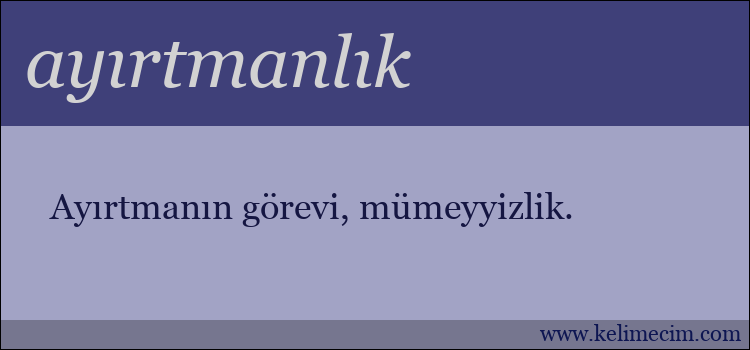 ayırtmanlık

Ayırtmanın görevi, mümeyyizlik.

www.kelimecim.com